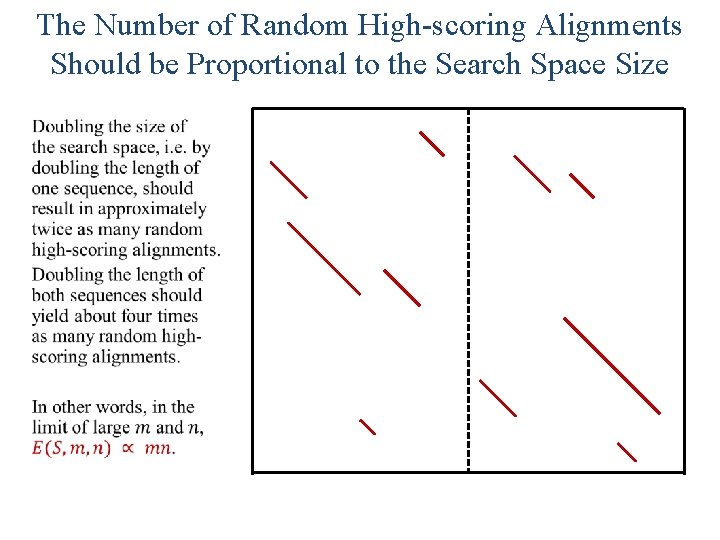 The Number of Random High-scoring Alignments Should be Proportional to the Search Space Size

Doubling the size of the search space, i.e. by doubling the length of one sequence, should result in approximately twice as many random high-scoring alignments.
Doubling the length of both sequences should yield about four times as many random high-scoring alignments.

In other words, in the limit of large $m$ and $n$, $E(S, m, n) \propto mn$.